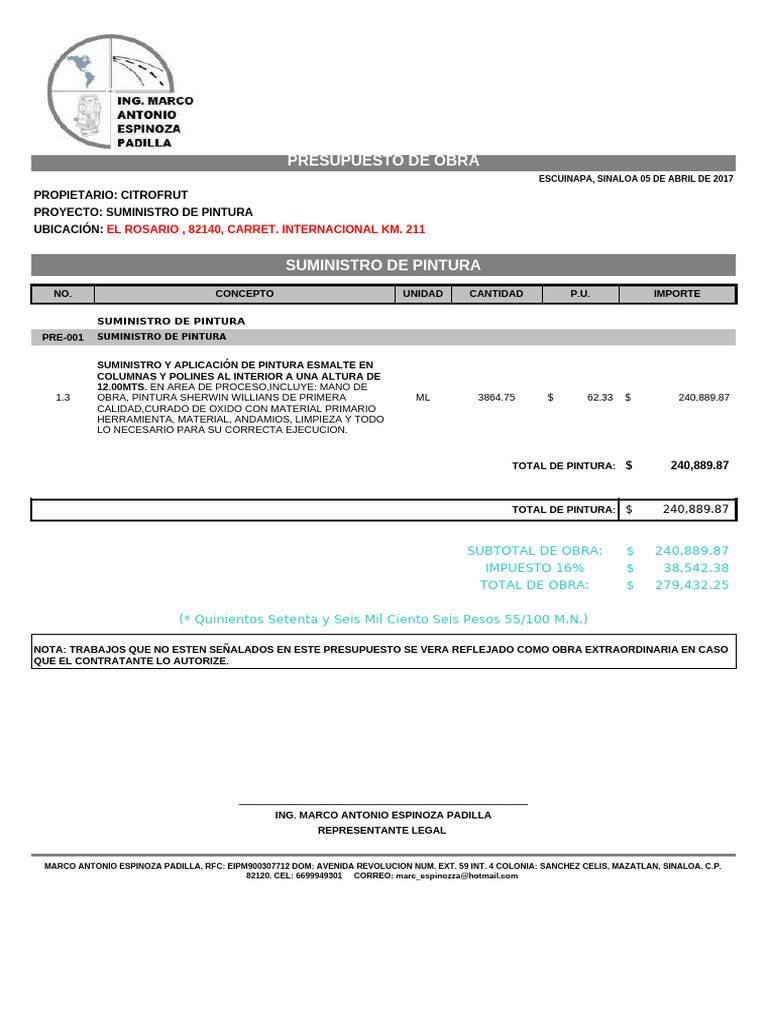 ING. MARCO ANTONIO ESPINOZA PADILLA

PRESUPUESTO DE OBRA

ESCUINAPA, SINALOA 05 DE ABRIL DE 2017

PROPIETARIO: CITROFRUT
PROYECTO: SUMINISTRO DE PINTURA
UBICACIÓN: EL ROSARIO , 82140, CARRET. INTERNACIONAL KM. 211

SUMINISTRO DE PINTURA

| NO. | CONCEPTO | UNIDAD | CANTIDAD | P.U. | IMPORTE |
|---|---|---|---|---|---|
| | SUMINISTRO DE PINTURA | | | | |
| PRE-001 | SUMINISTRO DE PINTURA | | | | |
| 1.3 | SUMINISTRO Y APLICACIÓN DE PINTURA ESMALTE EN COLUMNAS Y POLINES AL INTERIOR A UNA ALTURA DE 12.00MTS. EN AREA DE PROCESO,INCLUYE: MANO DE OBRA, PINTURA SHERWIN WILLIANS DE PRIMERA CALIDAD,CURADO DE OXIDO CON MATERIAL PRIMARIO HERRAMIENTA, MATERIAL, ANDAMIOS, LIMPIEZA Y TODO LO NECESARIO PARA SU CORRECTA EJECUCION. | ML | 3864.75 | $ 62.33 | $ 240,889.87 |

TOTAL DE PINTURA: $ 240,889.87

TOTAL DE PINTURA: $ 240,889.87

SUBTOTAL DE OBRA: $ 240,889.87
IMPUESTO 16% $ 38,542.38
TOTAL DE OBRA: $ 279,432.25

(* Quinientos Setenta y Seis Mil Ciento Seis Pesos 55/100 M.N.)

NOTA: TRABAJOS QUE NO ESTEN SEÑALADOS EN ESTE PRESUPUESTO SE VERA REFLEJADO COMO OBRA EXTRAORDINARIA EN CASO QUE EL CONTRATANTE LO AUTORIZE.

ING. MARCO ANTONIO ESPINOZA PADILLA
REPRESENTANTE LEGAL

MARCO ANTONIO ESPINOZA PADILLA, RFC: EIPM900307712 DOM: AVENIDA REVOLUCION NUM. EXT. 59 INT. 4 COLONIA: SANCHEZ CELIS, MAZATLAN, SINALOA. C.P. 82120. CEL: 6699949301 CORREO: marc_espinozza@hotmail.com